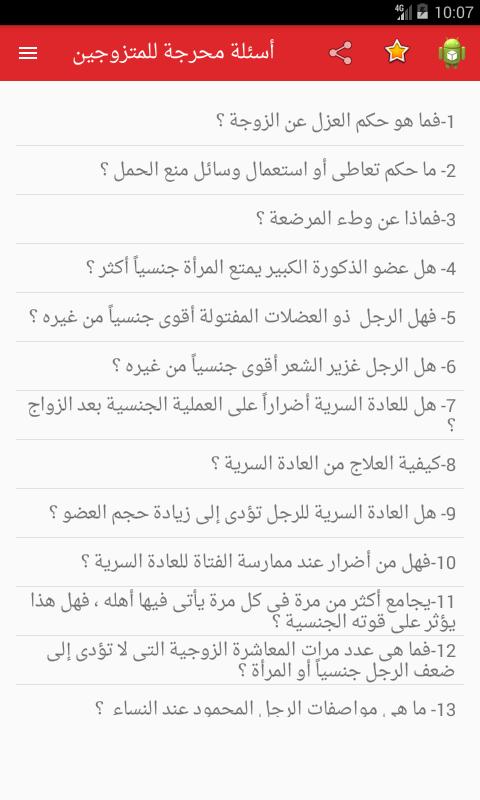 4G 10:07

أسئلة محرجة للمتزوجين

1-فما هو حكم العزل عن الزوجة ؟

2- ما حكم تعاطى أو استعمال وسائل منع الحمل ؟

3-فماذا عن وطء المرضعة ؟

4- هل عضو الذكورة الكبير يمتع المرأة جنسياً أكثر ؟

5- فهل الرجل ذو العضلات المفتولة أقوى جنسياً من غيره ؟

6- هل الرجل غزير الشعر أقوى جنسياً من غيره ؟

7- هل للعادة السرية أضراراً على العملية الجنسية بعد الزواج ؟

8-كيفية العلاج من العادة السرية ؟

9- هل العادة السرية للرجل تؤدى إلى زيادة حجم العضو ؟

10-فهل من أضرار عند ممارسة الفتاة للعادة السرية ؟

11-يجامع أكثر من مرة فى كل مرة يأتى فيها أهله ، فهل هذا يؤثر على قوته الجنسية ؟

12-فما هى عدد مرات المعاشرة الزوجية التى لا تؤدى إلى ضعف الرجل جنسياً أو المرأة ؟

13- ما هى مواصفات الرجل المحمود عند النساء ؟